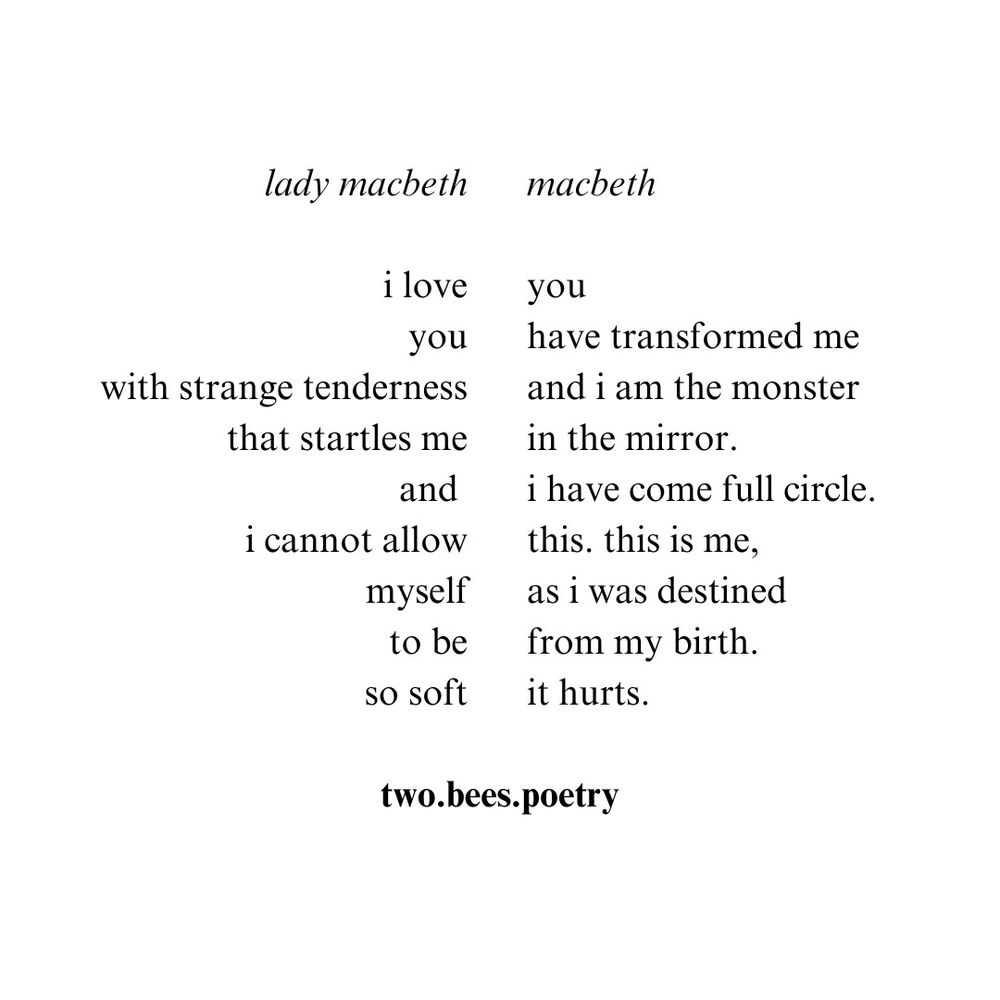 lady macbeth

i love
you
with strange tenderness
that startles me
and
i cannot allow
myself
to be
so soft

macbeth

you
have transformed me
and i am the monster
in the mirror.
i have come full circle.
this. this is me,
as i was destined
from my birth.
it hurts.

two.bees.poetry